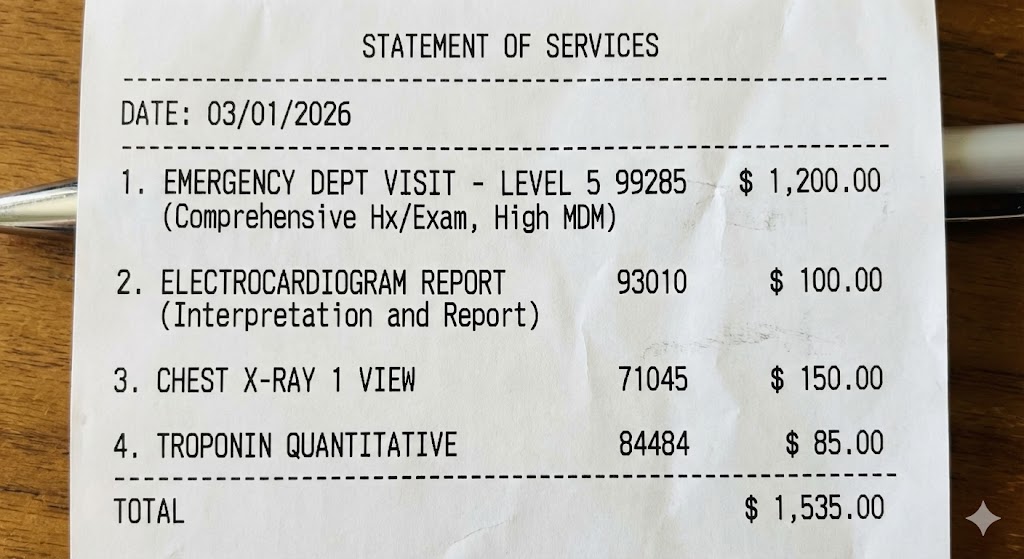 STATEMENT OF SERVICES

DATE: 03/01/2026

1. EMERGENCY DEPT VISIT - LEVEL 5 99285 $ 1,200.00
(Comprehensive Hx/Exam, High MDM)

2. ELECTROCARDIOGRAM REPORT 93010 $ 100.00
(Interpretation and Report)

3. CHEST X-RAY 1 VIEW 71045 $ 150.00

4. TROPONIN QUANTITATIVE 84484 $ 85.00

TOTAL $ 1,535.00